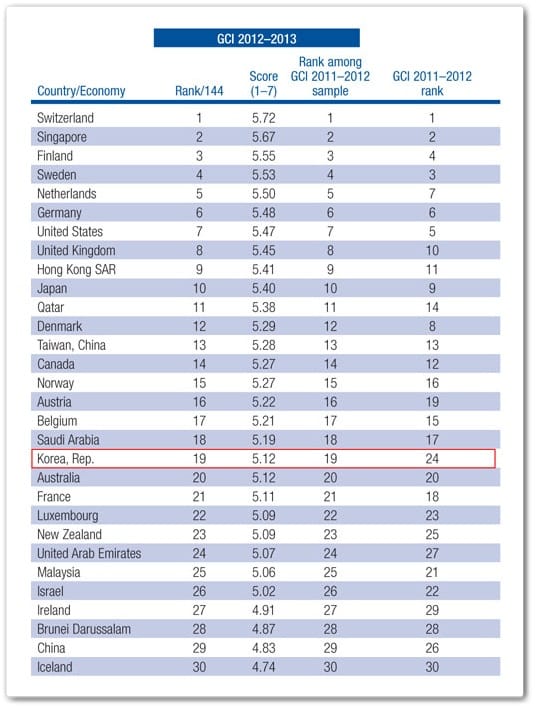 GCI 2012–2013

| Country/Economy | Rank/144 | Score (1–7) | Rank among GCI 2011–2012 sample | GCI 2011–2012 rank |
|---|---|---|---|---|
| Switzerland | 1 | 5.72 | 1 | 1 |
| Singapore | 2 | 5.67 | 2 | 2 |
| Finland | 3 | 5.55 | 3 | 4 |
| Sweden | 4 | 5.53 | 4 | 3 |
| Netherlands | 5 | 5.50 | 5 | 7 |
| Germany | 6 | 5.48 | 6 | 6 |
| United States | 7 | 5.47 | 7 | 5 |
| United Kingdom | 8 | 5.45 | 8 | 10 |
| Hong Kong SAR | 9 | 5.41 | 9 | 11 |
| Japan | 10 | 5.40 | 10 | 9 |
| Qatar | 11 | 5.38 | 11 | 14 |
| Denmark | 12 | 5.29 | 12 | 8 |
| Taiwan, China | 13 | 5.28 | 13 | 13 |
| Canada | 14 | 5.27 | 14 | 12 |
| Norway | 15 | 5.27 | 15 | 16 |
| Austria | 16 | 5.22 | 16 | 19 |
| Belgium | 17 | 5.21 | 17 | 15 |
| Saudi Arabia | 18 | 5.19 | 18 | 17 |
| Korea, Rep. | 19 | 5.12 | 19 | 24 |
| Australia | 20 | 5.12 | 20 | 20 |
| France | 21 | 5.11 | 21 | 18 |
| Luxembourg | 22 | 5.09 | 22 | 23 |
| New Zealand | 23 | 5.09 | 23 | 25 |
| United Arab Emirates | 24 | 5.07 | 24 | 27 |
| Malaysia | 25 | 5.06 | 25 | 21 |
| Israel | 26 | 5.02 | 26 | 22 |
| Ireland | 27 | 4.91 | 27 | 29 |
| Brunei Darussalam | 28 | 4.87 | 28 | 28 |
| China | 29 | 4.83 | 29 | 26 |
| Iceland | 30 | 4.74 | 30 | 30 |